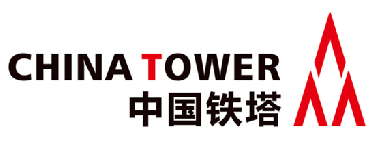 CHINA TOWER
中国铁塔